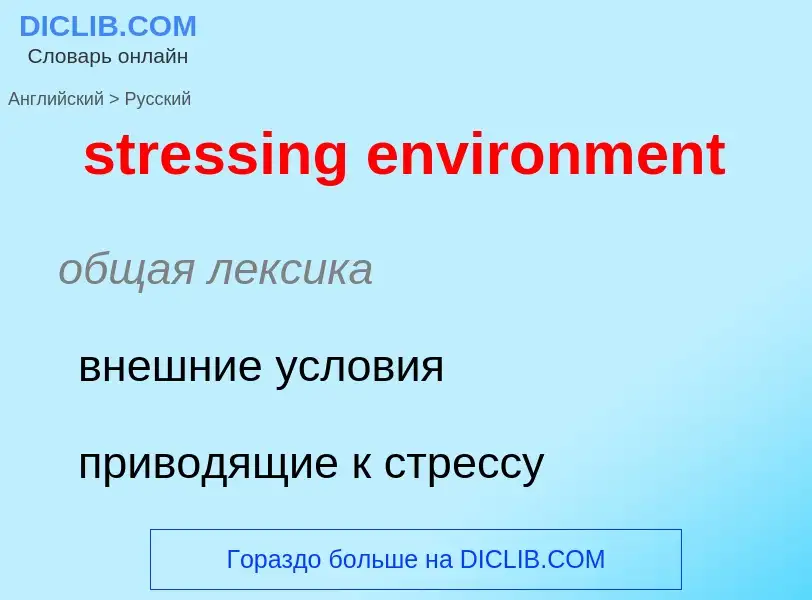 DICLIB.COM
Словарь онлайн

Английский > Русский

stressing environment

общая лексика

внешние условия

приводящие к стрессу

Гораздо больше на DICLIB.COM